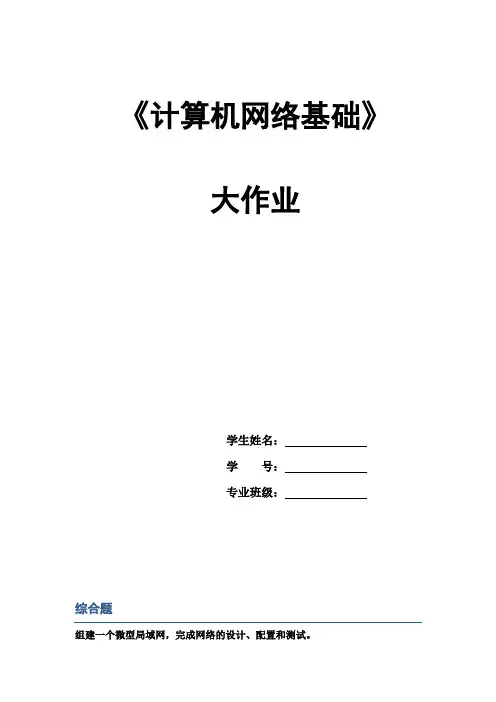 《计算机网络基础》

大作业

学生姓名：____

学 号：____

专业班级：____

综合题

组建一个微型局域网，完成网络的设计、配置和测试。